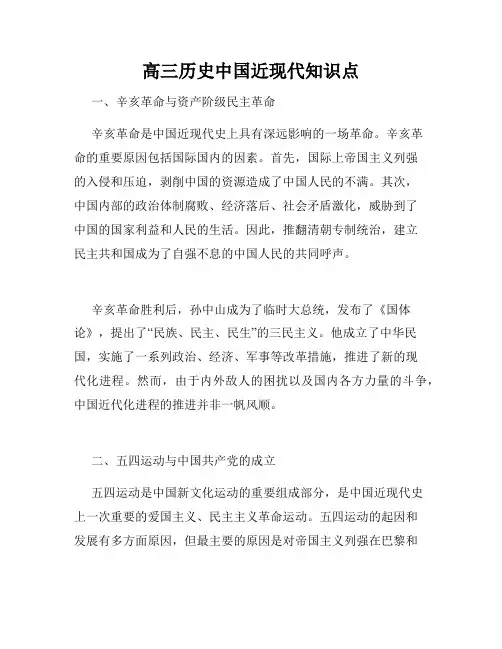 高三历史中国近现代知识点

一、辛亥革命与资产阶级民主革命

辛亥革命是中国近现代史上具有深远影响的一场革命。辛亥革命的重要原因包括国际国内的因素。首先，国际上帝国主义列强的入侵和压迫，剥削中国的资源造成了中国人民的不满。其次，中国内部的政治体制腐败、经济落后、社会矛盾激化，威胁到了中国的国家利益和人民的生活。因此，推翻清朝专制统治，建立民主共和国成为了自强不息的中国人民的共同呼声。

辛亥革命胜利后，孙中山成为了临时大总统，发布了《国体论》，提出了“民族、民主、民生”的三民主义。他成立了中华民国，实施了一系列政治、经济、军事等改革措施，推进了新的现代化进程。然而，由于内外敌人的困扰以及国内各方力量的斗争，中国近代化进程的推进并非一帆风顺。

二、五四运动与中国共产党的成立

五四运动是中国新文化运动的重要组成部分，是中国近现代史上一次重要的爱国主义、民主主义革命运动。五四运动的起因和发展有多方面原因，但最主要的原因是对帝国主义列强在巴黎和